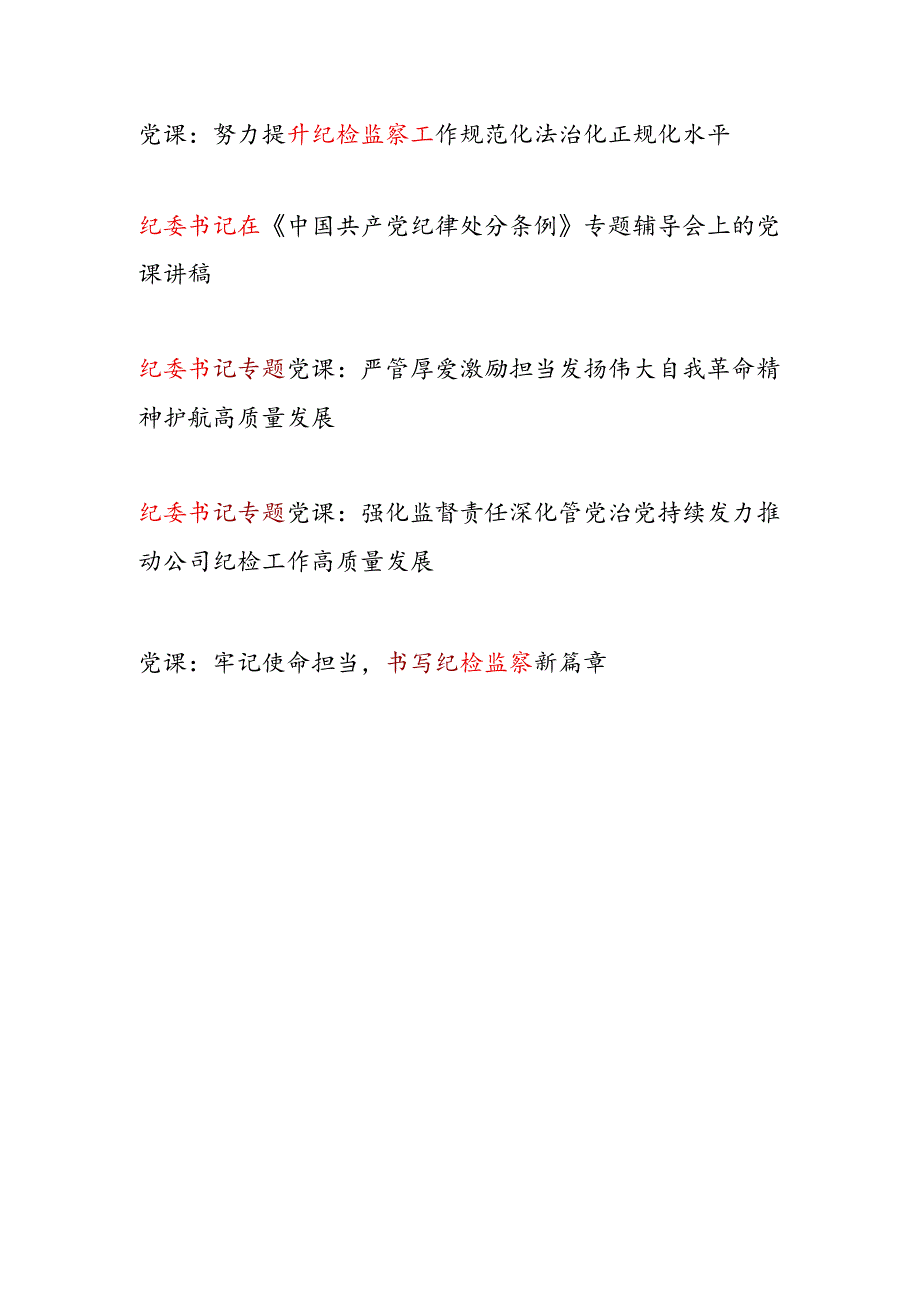 党课：努力提升纪检监察工作规范化法治化正规化水平

纪委书记在《中国共产党纪律处分条例》专题辅导会上的党课讲稿

纪委书记专题党课：严管厚爱激励担当发扬伟大自我革命精神护航高质量发展

纪委书记专题党课：强化监督责任深化管党治党持续发力推动公司纪检工作高质量发展

党课：牢记使命担当，书写纪检监察新篇章